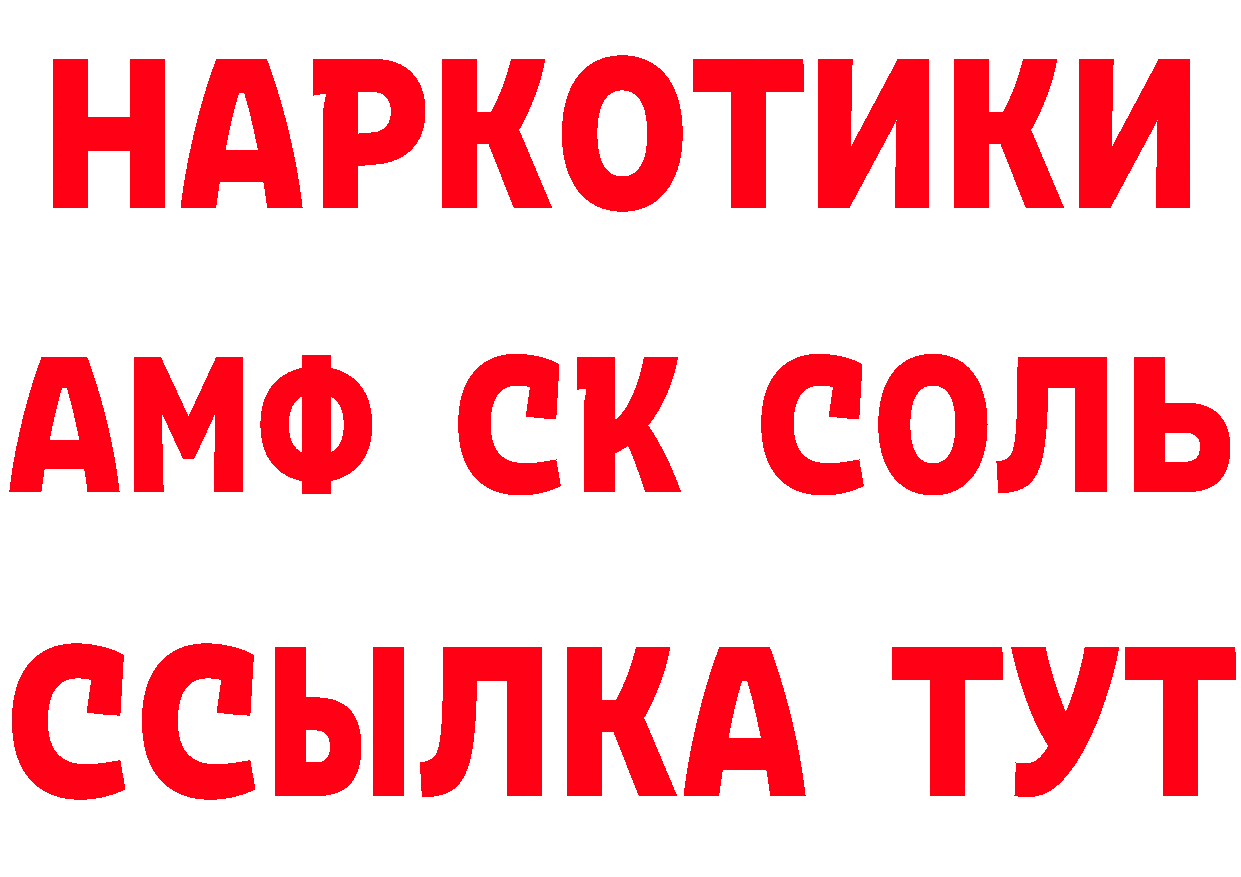 НАРКОТИКИ

АМФ СК СОЛЬ

ССЫЛКА ТУТ